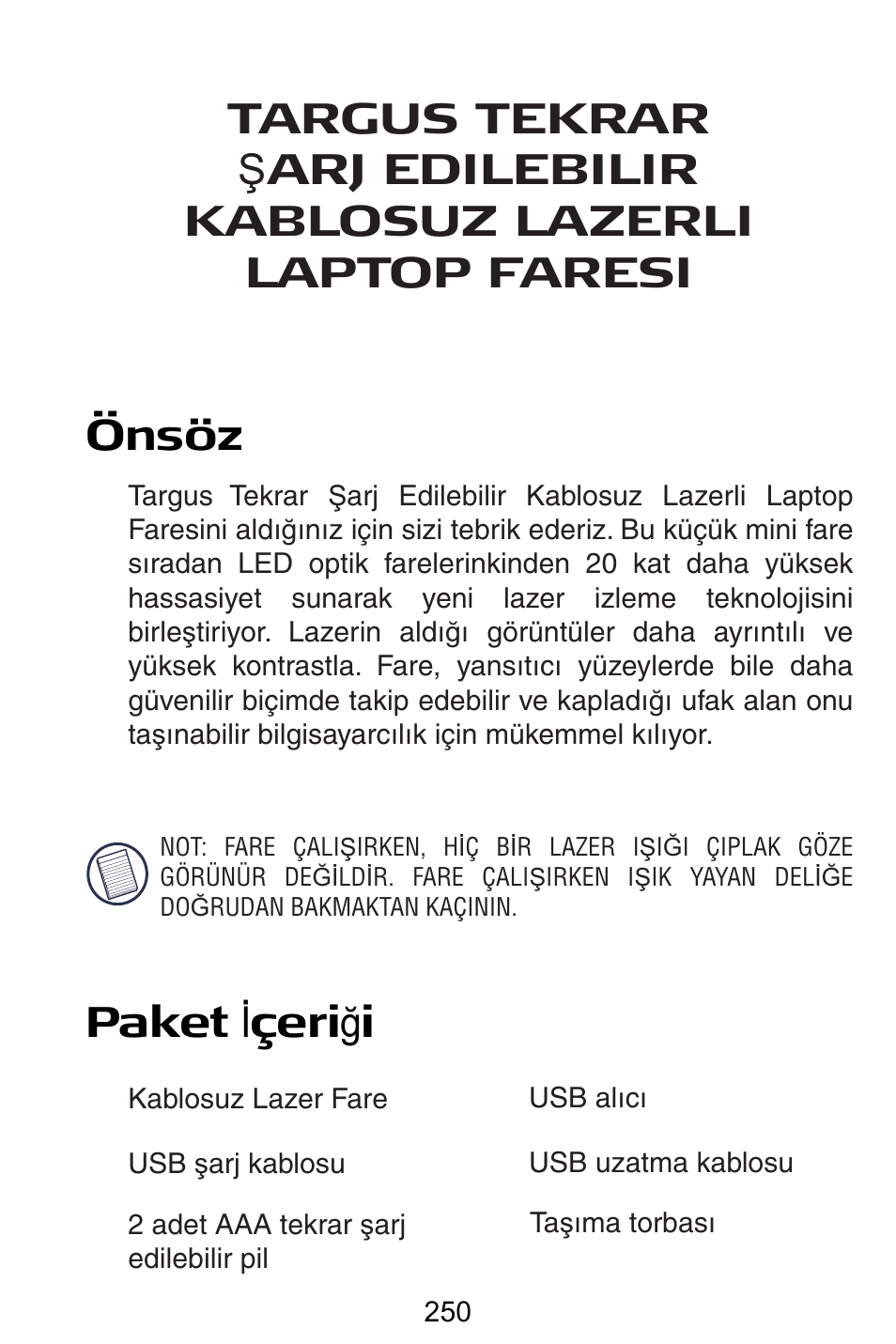 TARGUS TEKRAR ŞARJ EDILEBILIR KABLOSUZ LAZERLI LAPTOP FARESI

Önsöz

Targus Tekrar Şarj Edilebilir Kablosuz Lazerli Laptop Faresini aldığınız için sizi tebrik ederiz. Bu küçük mini fare sıradan LED optik farelerinkinden 20 kat daha yüksek hassasiyet sunarak yeni lazer izleme teknolojisini birleştiriyor. Lazerin aldığı görüntüler daha ayrıntılı ve yüksek kontrastla. Fare, yansıtıcı yüzeylerde bile daha güvenilir biçimde takip edebilir ve kapladığı ufak alan onu taşınabilir bilgisayarcılık için mükemmel kılıyor.

NOT: FARE ÇALIŞIRKEN, HİÇ BİR LAZER IŞIĞI ÇIPLAK GÖZE GÖRÜNÜR DEĞİLDİR. FARE ÇALIŞIRKEN IŞIK YAYAN DELİĞE DOĞRUDAN BAKMAKTAN KAÇININ.

Paket İçeriği

Kablosuz Lazer Fare

USB şarj kablosu

2 adet AAA tekrar şarj edilebilir pil

USB alıcı

USB uzatma kablosu

Taşıma torbası

250